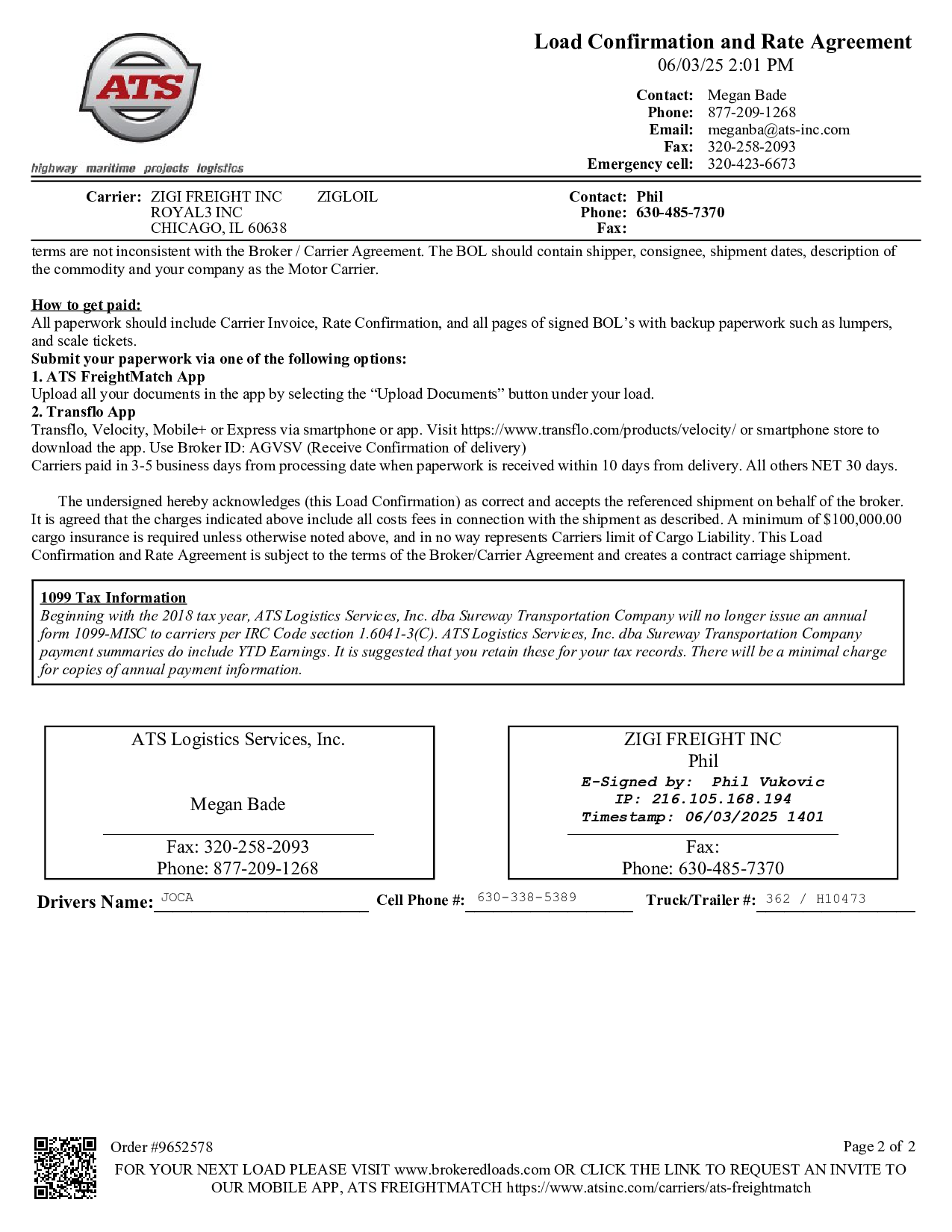 ATS
highway maritime projects logistics

Load Confirmation and Rate Agreement
06/03/25 2:01 PM

Contact: Megan Bade
Phone: 877-209-1268
Email: meganba@ats-inc.com
Fax: 320-258-2093
Emergency cell: 320-423-6673

Carrier: ZIGI FREIGHT INC ZIGLOIL
ROYAL3 INC
CHICAGO, IL 60638

Contact: Phil
Phone: 630-485-7370
Fax:

terms are not inconsistent with the Broker / Carrier Agreement. The BOL should contain shipper, consignee, shipment dates, description of the commodity and your company as the Motor Carrier.

How to get paid:
All paperwork should include Carrier Invoice, Rate Confirmation, and all pages of signed BOL's with backup paperwork such as lumpers, and scale tickets.
Submit your paperwork via one of the following options:
1. ATS FreightMatch App
Upload all your documents in the app by selecting the "Upload Documents" button under your load.
2. Transflo App
Transflo, Velocity, Mobile+ or Express via smartphone or app. Visit https://www.transflo.com/products/velocity/ or smartphone store to download the app. Use Broker ID: AGVSV (Receive Confirmation of delivery)
Carriers paid in 3-5 business days from processing date when paperwork is received within 10 days from delivery. All others NET 30 days.

The undersigned hereby acknowledges (this Load Confirmation) as correct and accepts the referenced shipment on behalf of the broker. It is agreed that the charges indicated above include all costs fees in connection with the shipment as described. A minimum of $100,000.00 cargo insurance is required unless otherwise noted above, and in no way represents Carriers limit of Cargo Liability. This Load Confirmation and Rate Agreement is subject to the terms of the Broker/Carrier Agreement and creates a contract carriage shipment.

1099 Tax Information
Beginning with the 2018 tax year, ATS Logistics Services, Inc. dba Sureway Transportation Company will no longer issue an annual form 1099-MISC to carriers per IRC Code section 1.6041-3(C). ATS Logistics Services, Inc. dba Sureway Transportation Company payment summaries do include YTD Earnings. It is suggested that you retain these for your tax records. There will be a minimal charge for copies of annual payment information.

ATS Logistics Services, Inc.

Megan Bade

Fax: 320-258-2093
Phone: 877-209-1268

ZIGI FREIGHT INC
Phil
E-Signed by: Phil Vukovic
IP: 216.105.168.194
Timestamp: 06/03/2025 1401

Fax:
Phone: 630-485-7370

Drivers Name: JOCA Cell Phone #: 630-338-5389 Truck/Trailer #: 362 / H10473

Order #9652578 Page 2 of 2
FOR YOUR NEXT LOAD PLEASE VISIT www.brokeredloads.com OR CLICK THE LINK TO REQUEST AN INVITE TO OUR MOBILE APP, ATS FREIGHTMATCH https://www.atsinc.com/carriers/ats-freightmatch